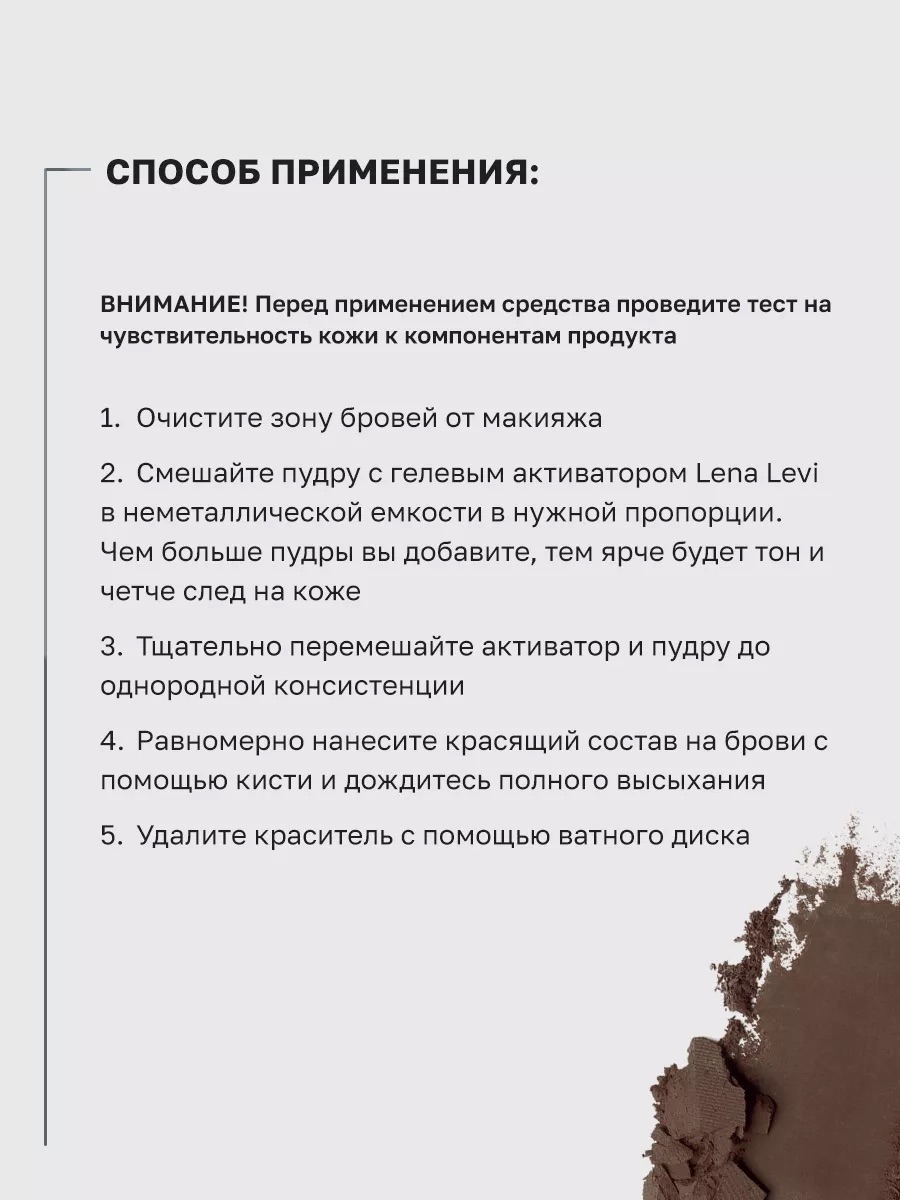 СПОСОБ ПРИМЕНЕНИЯ:

ВНИМАНИЕ! Перед применением средства проведите тест на чувствительность кожи к компонентам продукта

1. Очистите зону бровей от макияжа

2. Смешайте пудру с гелевым активатором Lena Levi в неметаллической емкости в нужной пропорции. Чем больше пудры вы добавите, тем ярче будет тон и четче след на коже

3. Тщательно перемешайте активатор и пудру до однородной консистенции

4. Равномерно нанесите красящий состав на брови с помощью кисти и дождитесь полного высыхания

5. Удалите краситель с помощью ватного диска